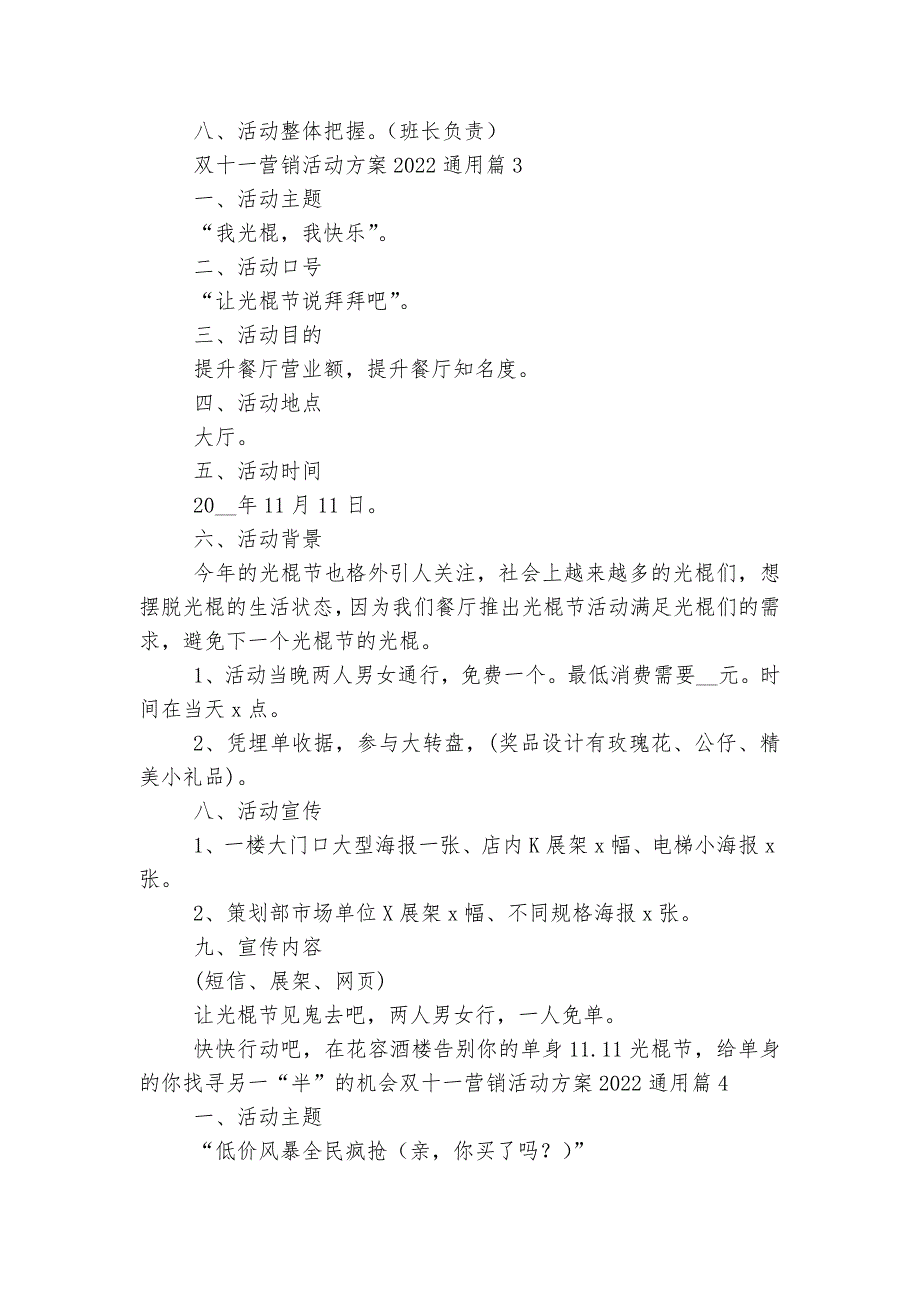 八、活动整体把握。（班长负责）

双十一营销活动方案 2022 通用篇 3

一、活动主题

“我光棍，我快乐”。

二、活动口号

“让光棍节说拜拜吧”。

三、活动目的

提升餐厅营业额，提升餐厅知名度。

四、活动地点

大厅。

五、活动时间

20__年 11 月 11 日。

六、活动背景

今年的光棍节也格外引人关注，社会上越来越多的光棍们，想摆脱光棍的生活状态，因为我们餐厅推出光棍节活动满足光棍们的需求，避免下一个光棍节的光棍。

1、活动当晚两人男女通行，免费一个。最低消费需要__元。时间在当天 x 点。

2、凭埋单收据，参与大转盘，(奖品设计有玫瑰花、公仔、精美小礼品)。

八、活动宣传

1、一楼大门口大型海报一张、店内 K 展架 x 幅、电梯小海报 x 张。

2、策划部市场单位 X 展架 x 幅、不同规格海报 x 张。

九、宣传内容

(短信、展架、网页)

让光棍节见鬼去吧，两人男女行，一人免单。

快快行动吧，在花容酒楼告别你的单身 11.11 光棍节，给单身的你找寻另一“半”的机会双十一营销活动方案 2022 通用篇 4

一、活动主题

“低价风暴全民疯抢（亲，你买了吗？）”